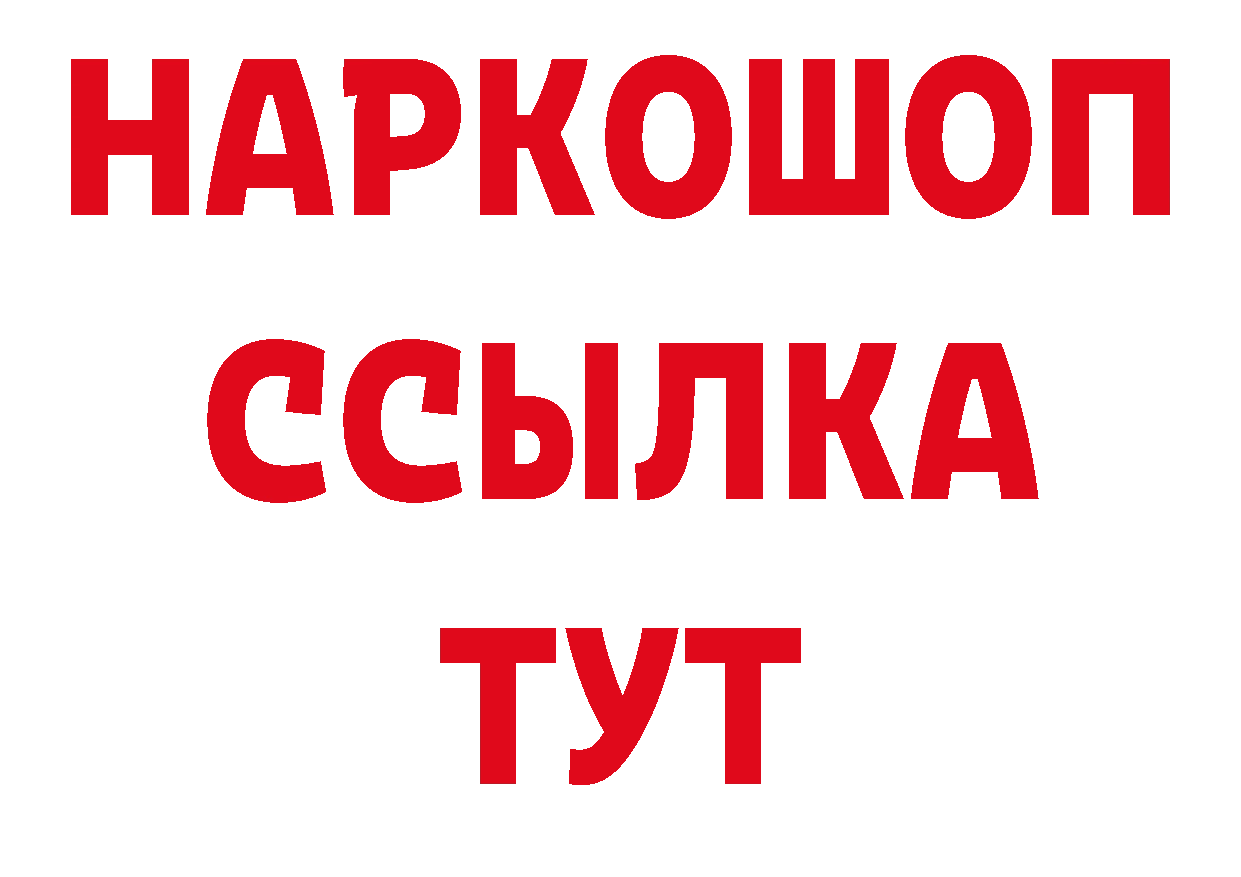 НАРКОШОП
ССЫЛКА
ТУТ